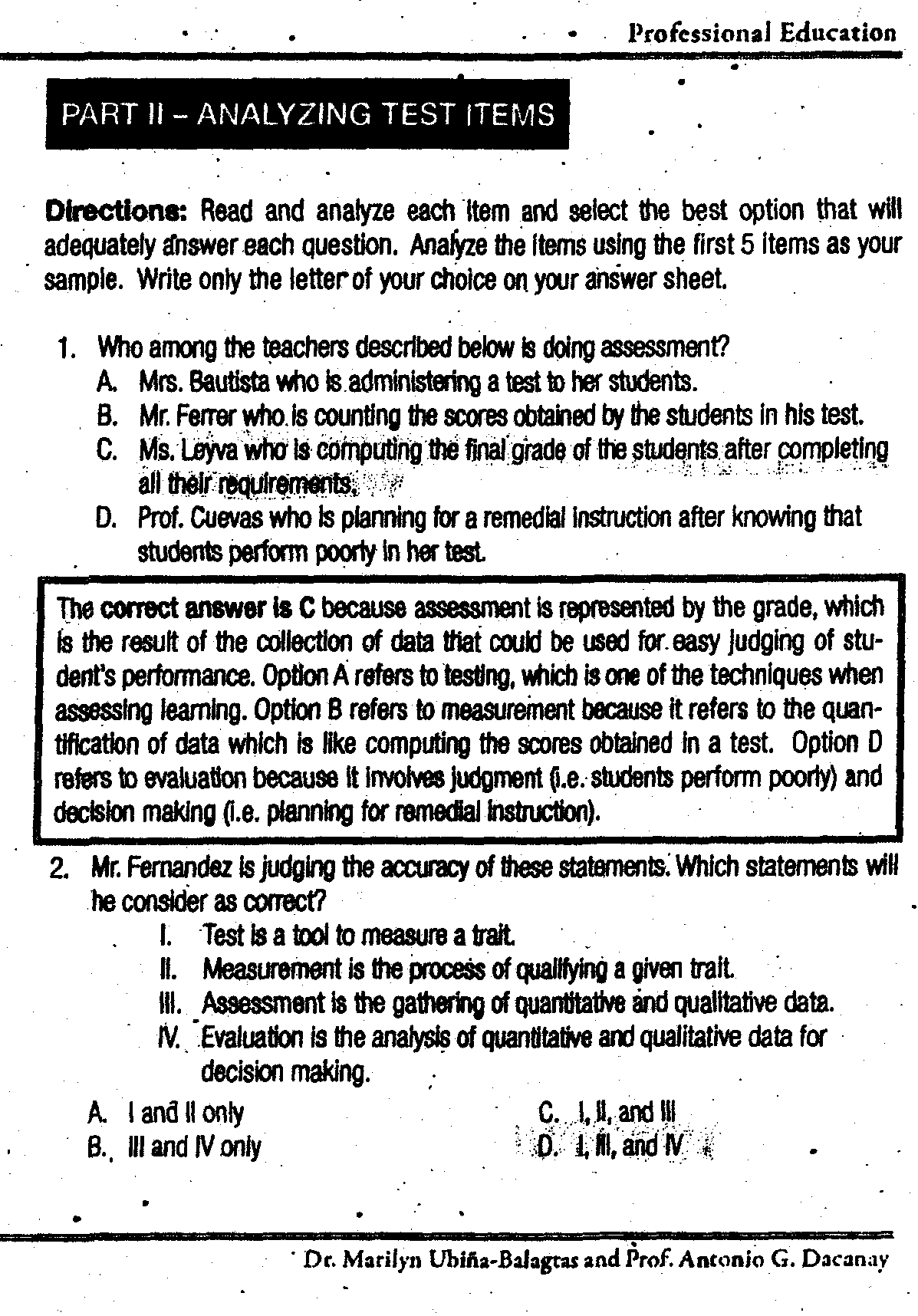 Professional Education

PART II – ANALYZING TEST ITEMS

Directions: Read and analyze each item and select the best option that will adequately answer each question. Analyze the items using the first 5 items as your sample. Write only the letter of your choice on your answer sheet.

1. Who among the teachers described below is doing assessment?
A. Mrs. Bautista who is administering a test to her students.
B. Mr. Ferrer who is counting the scores obtained by the students in his test.
C. Ms. Leyva who is computing the final grade of the students after completing all their requirements.
D. Prof. Cuevas who is planning for a remedial instruction after knowing that students perform poorly in her test.

The correct answer is C because assessment is represented by the grade, which is the result of the collection of data that could be used for easy judging of student's performance. Option A refers to testing, which is one of the techniques when assessing learning. Option B refers to measurement because it refers to the quantification of data which is like computing the scores obtained in a test. Option D refers to evaluation because it involves judgment (i.e. students perform poorly) and decision making (i.e. planning for remedial instruction).

2. Mr. Fernandez is judging the accuracy of these statements. Which statements will he consider as correct?
I. Test is a tool to measure a trait.
II. Measurement is the process of qualifying a given trait.
III. Assessment is the gathering of quantitative and qualitative data.
IV. Evaluation is the analysis of quantitative and qualitative data for decision making.

A. I and II only
B. III and IV only
C. I, II, and III
D. I, III, and IV

Dr. Marilyn Ubiña-Balagtas and Prof. Antonio G. Dacanay